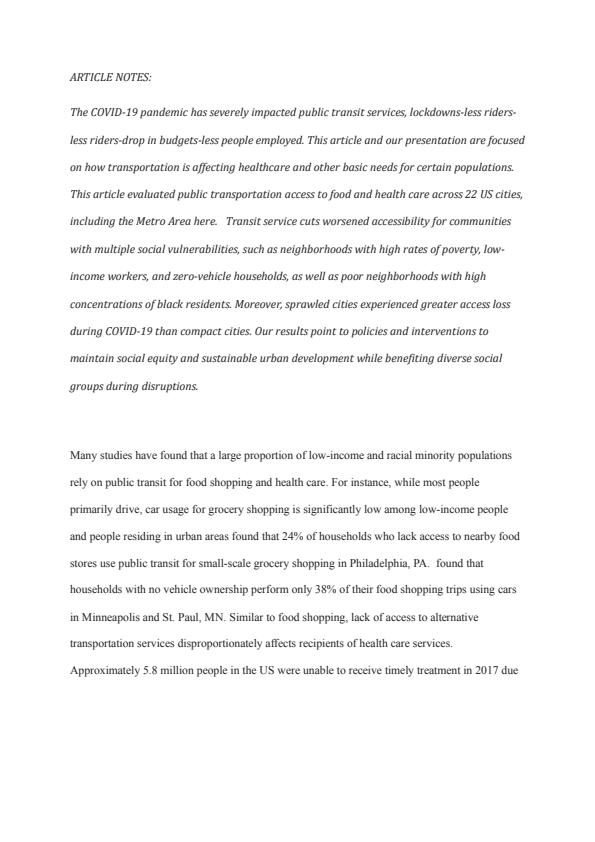 ARTICLE NOTES:

The COVID-19 pandemic has severely impacted public transit services, lockdowns-less riders-less riders-drop in budgets-less people employed. This article and our presentation are focused on how transportation is affecting healthcare and other basic needs for certain populations. This article evaluated public transportation access to food and health care across 22 US cities, including the Metro Area here. Transit service cuts worsened accessibility for communities with multiple social vulnerabilities, such as neighborhoods with high rates of poverty, low-income workers, and zero-vehicle households, as well as poor neighborhoods with high concentrations of black residents. Moreover, sprawled cities experienced greater access loss during COVID-19 than compact cities. Our results point to policies and interventions to maintain social equity and sustainable urban development while benefiting diverse social groups during disruptions.

Many studies have found that a large proportion of low-income and racial minority populations rely on public transit for food shopping and health care. For instance, while most people primarily drive, car usage for grocery shopping is significantly low among low-income people and people residing in urban areas found that 24% of households who lack access to nearby food stores use public transit for small-scale grocery shopping in Philadelphia, PA. found that households with no vehicle ownership perform only 38% of their food shopping trips using cars in Minneapolis and St. Paul, MN. Similar to food shopping, lack of access to alternative transportation services disproportionately affects recipients of health care services. Approximately 5.8 million people in the US were unable to receive timely treatment in 2017 due